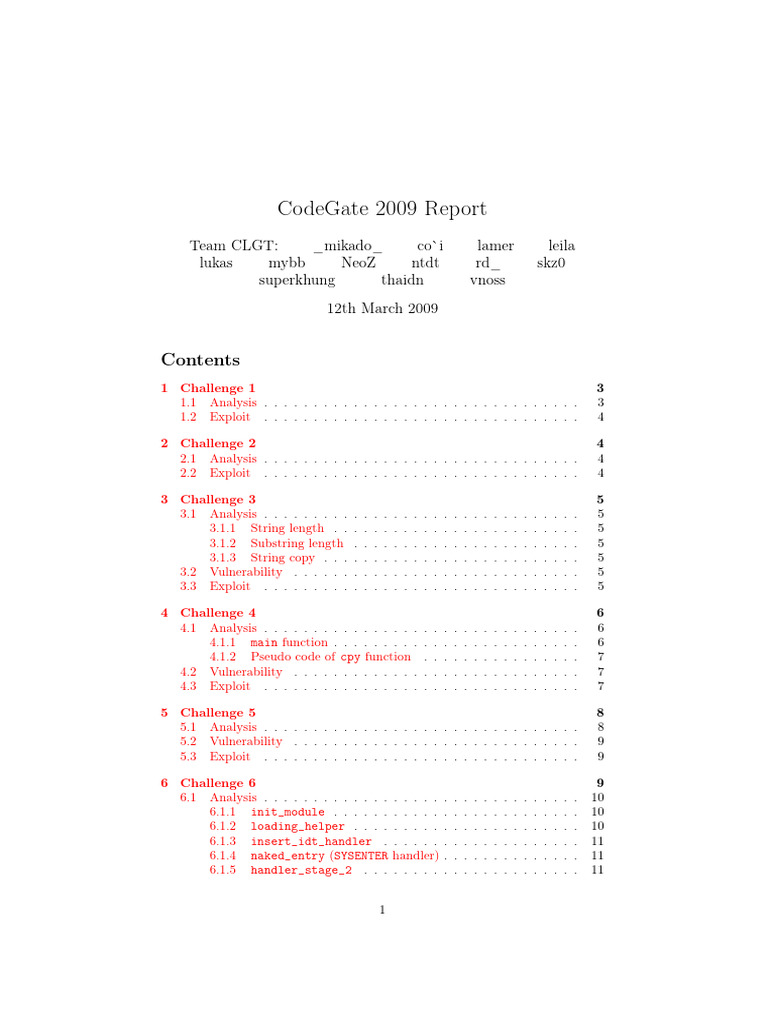 CodeGate 2009 Report

Team CLGT: _mikado_ co`i lamer leila lukas mybb NeoZ ntdt rd_ skz0 superkhung thaidn vnoss

12th March 2009

Contents

1 Challenge 1 3
1.1 Analysis . . . . . . . . . . . . . . . . . . . . . . . . . . . . . . . . 3
1.2 Exploit . . . . . . . . . . . . . . . . . . . . . . . . . . . . . . . . 4

2 Challenge 2 4
2.1 Analysis . . . . . . . . . . . . . . . . . . . . . . . . . . . . . . . . 4
2.2 Exploit . . . . . . . . . . . . . . . . . . . . . . . . . . . . . . . . 4

3 Challenge 3 5
3.1 Analysis . . . . . . . . . . . . . . . . . . . . . . . . . . . . . . . . 5
3.1.1 String length . . . . . . . . . . . . . . . . . . . . . . . . . 5
3.1.2 Substring length . . . . . . . . . . . . . . . . . . . . . . . 5
3.1.3 String copy . . . . . . . . . . . . . . . . . . . . . . . . . . 5
3.2 Vulnerability . . . . . . . . . . . . . . . . . . . . . . . . . . . . . 5
3.3 Exploit . . . . . . . . . . . . . . . . . . . . . . . . . . . . . . . . 5

4 Challenge 4 6
4.1 Analysis . . . . . . . . . . . . . . . . . . . . . . . . . . . . . . . . 6
4.1.1 main function . . . . . . . . . . . . . . . . . . . . . . . . . 6
4.1.2 Pseudo code of cpy function . . . . . . . . . . . . . . . . 7
4.2 Vulnerability . . . . . . . . . . . . . . . . . . . . . . . . . . . . . 7
4.3 Exploit . . . . . . . . . . . . . . . . . . . . . . . . . . . . . . . . 7

5 Challenge 5 8
5.1 Analysis . . . . . . . . . . . . . . . . . . . . . . . . . . . . . . . . 8
5.2 Vulnerability . . . . . . . . . . . . . . . . . . . . . . . . . . . . . 9
5.3 Exploit . . . . . . . . . . . . . . . . . . . . . . . . . . . . . . . . 9

6 Challenge 6 9
6.1 Analysis . . . . . . . . . . . . . . . . . . . . . . . . . . . . . . . . 10
6.1.1 init_module . . . . . . . . . . . . . . . . . . . . . . . . . 10
6.1.2 loading_helper . . . . . . . . . . . . . . . . . . . . . . . 10
6.1.3 insert_idt_handler . . . . . . . . . . . . . . . . . . . . 11
6.1.4 naked_entry (SYSENTER handler) . . . . . . . . . . . . . . 11
6.1.5 handler_stage_2 . . . . . . . . . . . . . . . . . . . . . . 11

1